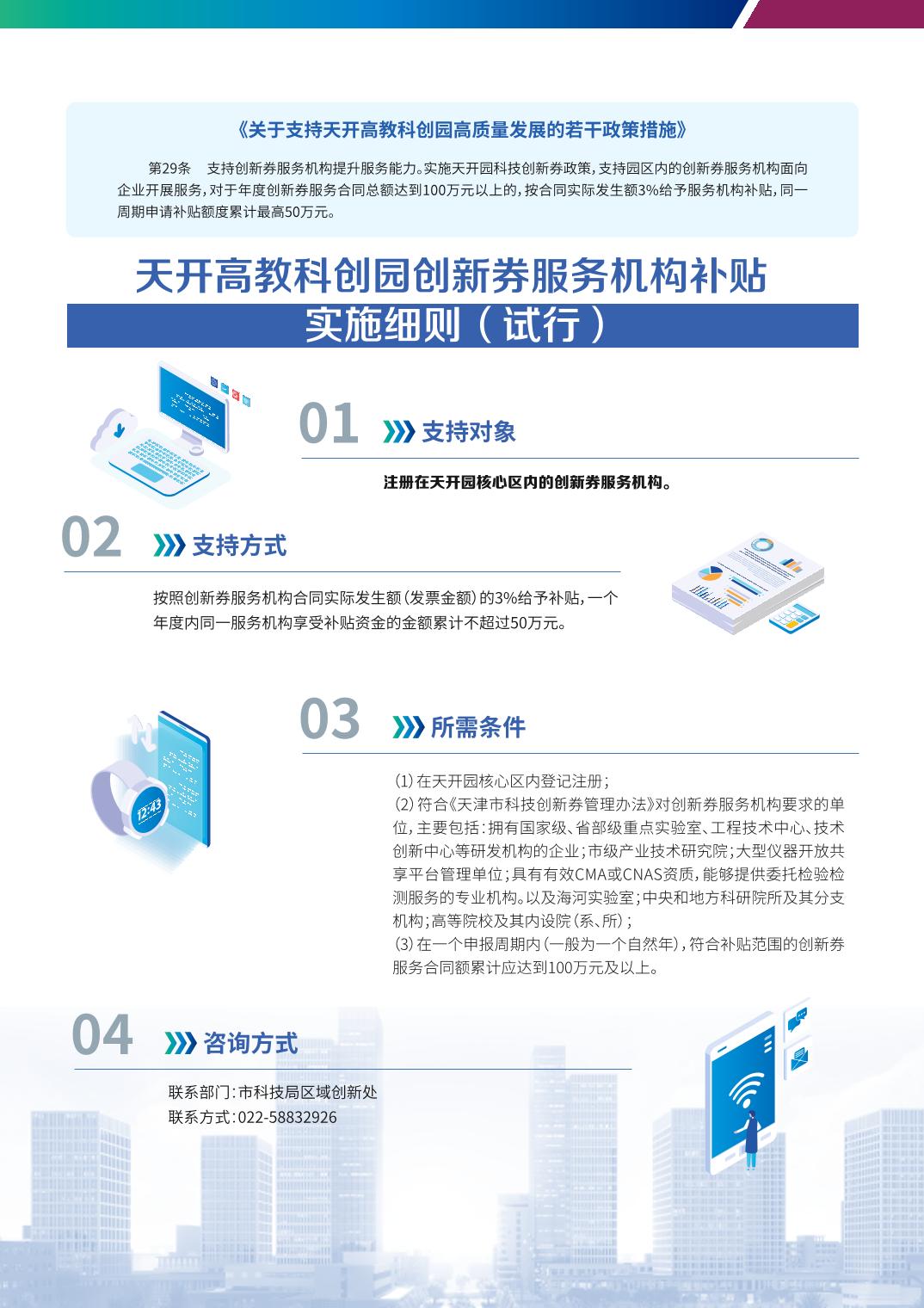 《关于支持天开高教科创园高质量发展的若干政策措施》

第29条 支持创新券服务机构提升服务能力。实施天开园科技创新券政策，支持园区内的创新券服务机构面向企业开展服务，对于年度创新券服务合同总额达到100万元以上的，按合同实际发生额3%给予服务机构补贴，同一周期申请补贴额度累计最高50万元。

天开高教科创园创新券服务机构补贴

实施细则（试行）

01 支持对象

注册在天开园核心区内的创新券服务机构。

02 支持方式

按照创新券服务机构合同实际发生额（发票金额）的3%给予补贴，一个年度内同一服务机构享受补贴资金的金额累计不超过50万元。

03 所需条件

(1)在天开园核心区内登记注册；
(2)符合《天津市科技创新券管理办法》对创新券服务机构要求的单位，主要包括：拥有国家级、省部级重点实验室、工程技术中心、技术创新中心等研发机构的企业；市级产业技术研究院；大型仪器开放共享平台管理单位；具有有效CMA或CNAS资质，能够提供委托检验检测服务的专业机构。以及海河实验室；中央和地方科研院所及其分支机构；高等院校及其内设院（系、所）；
(3)在一个申报周期内（一般为一个自然年），符合补贴范围的创新券服务合同额累计应达到100万元及以上。

04 咨询方式

联系部门：市科技局区域创新处
联系方式：022-58832926